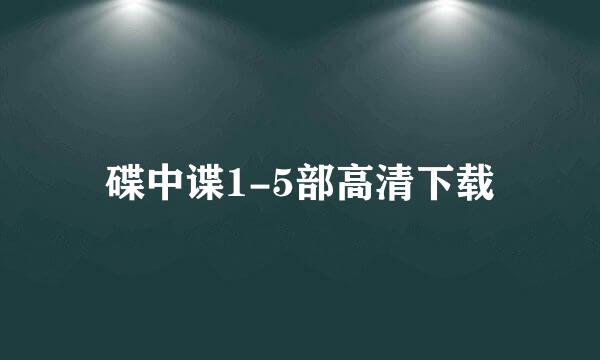 碟中谍1-5部高清下载